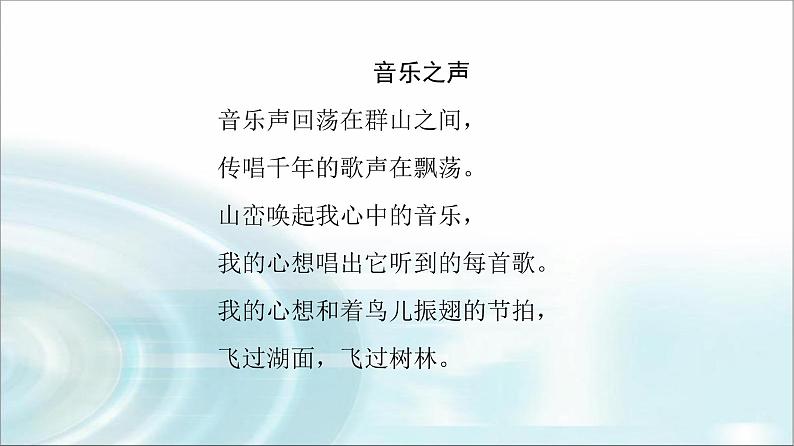 音乐之声

音乐声回荡在群山之间，
传唱千年的歌声在飘荡。
山峦唤起我心中的音乐，
我的心想唱出它听到的每首歌。
我的心想和着鸟儿振翅的节拍，
飞过湖面，飞过树林。